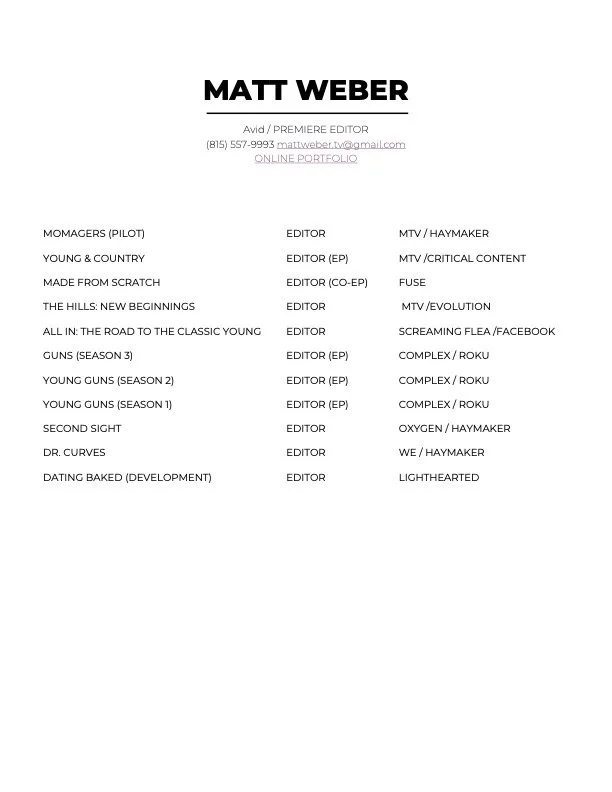 MATT WEBER

Avid / PREMIERE EDITOR
(815) 557-9993 mattweber.tv@gmail.com
ONLINE PORTFOLIO

| | | |
|---|---|---|
| MOMAGERS (PILOT) | EDITOR | MTV / HAYMAKER |
| YOUNG & COUNTRY | EDITOR (EP) | MTV /CRITICAL CONTENT |
| MADE FROM SCRATCH | EDITOR (CO-EP) | FUSE |
| THE HILLS: NEW BEGINNINGS | EDITOR | MTV /EVOLUTION |
| ALL IN: THE ROAD TO THE CLASSIC YOUNG | EDITOR | SCREAMING FLEA /FACEBOOK |
| GUNS (SEASON 3) | EDITOR (EP) | COMPLEX / ROKU |
| YOUNG GUNS (SEASON 2) | EDITOR (EP) | COMPLEX / ROKU |
| YOUNG GUNS (SEASON 1) | EDITOR (EP) | COMPLEX / ROKU |
| SECOND SIGHT | EDITOR | OXYGEN / HAYMAKER |
| DR. CURVES | EDITOR | WE / HAYMAKER |
| DATING BAKED (DEVELOPMENT) | EDITOR | LIGHTHEARTED |